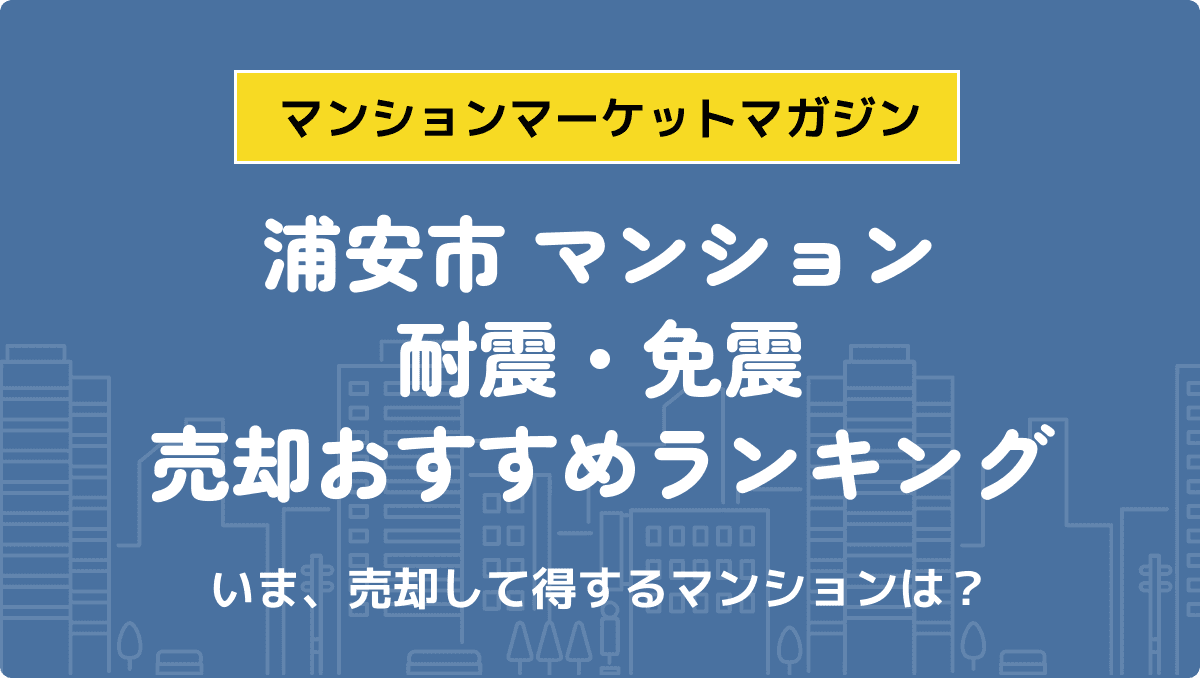 マンションマーケットマガジン

浦安市 マンション
耐震・免震
売却おすすめランキング

いま、売却して得するマンションは？